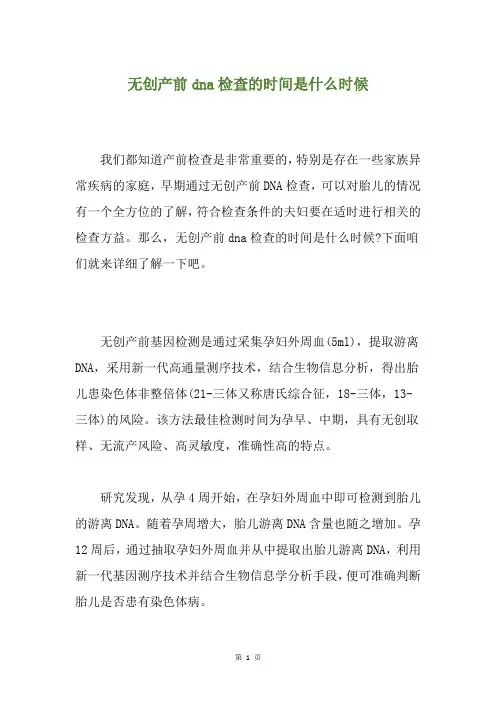 无创产前 dna 检查的时间是什么时候

我们都知道产前检查是非常重要的，特别是存在一些家族异常疾病的家庭，早期通过无创产前 DNA 检查，可以对胎儿的情况有一个全方位的了解，符合检查条件的夫妇要在适时进行相关的检查方益。那么，无创产前 dna 检查的时间是什么时候?下面咱们就来详细了解一下吧。

无创产前基因检测是通过采集孕妇外周血(5ml)，提取游离 DNA，采用新一代高通量测序技术，结合生物信息分析，得出胎儿患染色体非整倍体(21-三体又称唐氏综合征，18-三体，13-三体)的风险。该方法最佳检测时间为孕早、中期，具有无创取样、无流产风险、高灵敏度，准确性高的特点。

研究发现，从孕 4 周开始，在孕妇外周血中即可检测到胎儿的游离 DNA。随着孕周增大，胎儿游离 DNA 含量也随之增加。孕 12 周后，通过抽取孕妇外周血并从中提取出胎儿游离 DNA，利用新一代基因测序技术并结合生物信息学分析手段，便可准确判断胎儿是否患有染色体病。

第 1 页